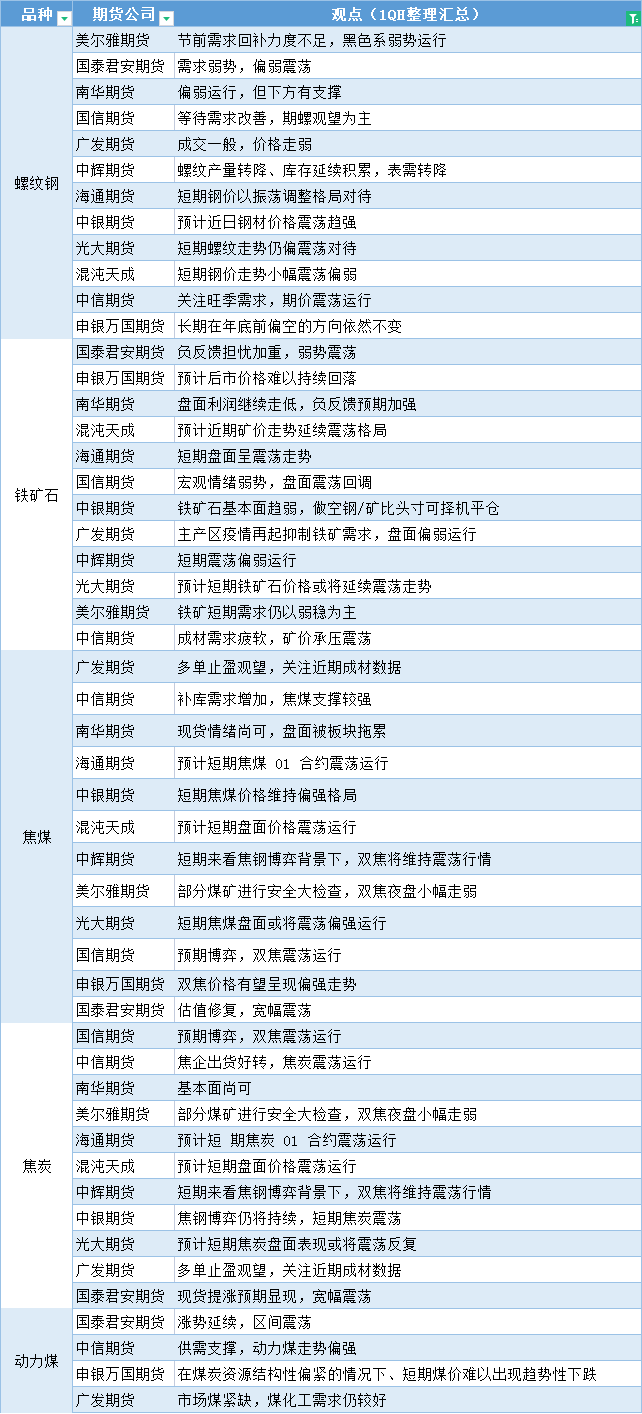 | 品种 | 期货公司 | 观点（1QH整理汇总） |
|---|---|---|
| 螺纹钢 | 美尔雅期货 | 节前需求回补力度不足，黑色系弱势运行 |
| | 国泰君安期货 | 需求弱势，偏弱震荡 |
| | 南华期货 | 偏弱运行，但下方有支撑 |
| | 国信期货 | 等待需求改善，期螺观望为主 |
| | 广发期货 | 成交一般，价格走弱 |
| | 中辉期货 | 螺纹产量转降、库存延续积累，表需转降 |
| | 海通期货 | 短期钢价以振荡调整格局对待 |
| | 中银期货 | 预计近日钢材价格震荡趋强 |
| | 光大期货 | 短期螺纹走势仍偏震荡对待 |
| | 混沌天成 | 短期钢价走势小幅震荡偏弱 |
| | 中信期货 | 关注旺季需求，期价震荡运行 |
| | 申银万国期货 | 长期在年底前偏空的方向依然不变 |
| 铁矿石 | 国泰君安期货 | 负反馈担忧加重，弱势震荡 |
| | 申银万国期货 | 预计后市价格难以持续回落 |
| | 南华期货 | 盘面利润继续走低，负反馈预期加强 |
| | 混沌天成 | 预计近期矿价走势延续震荡格局 |
| | 海通期货 | 短期盘面呈震荡走势 |
| | 国信期货 | 宏观情绪弱势，盘面震荡回调 |
| | 中银期货 | 铁矿石基本面趋弱，做空钢/矿比头寸可择机平仓 |
| | 广发期货 | 主产区疫情再起抑制铁矿需求，盘面偏弱运行 |
| | 中辉期货 | 短期震荡偏弱运行 |
| | 光大期货 | 预计短期铁矿石价格或将延续震荡走势 |
| | 美尔雅期货 | 铁矿短期需求仍以弱稳为主 |
| | 中信期货 | 成材需求疲软，矿价承压震荡 |
| 焦煤 | 广发期货 | 多单止盈观望，关注近期成材数据 |
| | 中信期货 | 补库需求增加，焦煤支撑较强 |
| | 南华期货 | 现货情绪尚可，盘面被板块拖累 |
| | 海通期货 | 预计短期焦煤 01 合约震荡运行 |
| | 中银期货 | 短期焦煤价格维持偏强格局 |
| | 混沌天成 | 预计短期盘面价格震荡运行 |
| | 中辉期货 | 短期来看焦钢博弈背景下，双焦将维持震荡行情 |
| | 美尔雅期货 | 部分煤矿进行安全大检查，双焦夜盘小幅走弱 |
| | 光大期货 | 短期焦煤盘面或将震荡偏强运行 |
| | 国信期货 | 预期博弈，双焦震荡运行 |
| | 申银万国期货 | 双焦价格有望呈现偏强走势 |
| | 国泰君安期货 | 估值修复，宽幅震荡 |
| 焦炭 | 国信期货 | 预期博弈，双焦震荡运行 |
| | 中信期货 | 焦企出货好转，焦炭震荡运行 |
| | 南华期货 | 基本面尚可 |
| | 美尔雅期货 | 部分煤矿进行安全大检查，双焦夜盘小幅走弱 |
| | 海通期货 | 预计短 期焦炭 01 合约震荡运行 |
| | 混沌天成 | 预计短期盘面价格震荡运行 |
| | 中辉期货 | 短期来看焦钢博弈背景下，双焦将维持震荡行情 |
| | 中银期货 | 焦钢博弈仍将持续，短期焦炭震荡 |
| | 光大期货 | 预计短期焦炭盘面表现或将震荡反复 |
| | 广发期货 | 多单止盈观望，关注近期成材数据 |
| | 国泰君安期货 | 现货提涨预期显现，宽幅震荡 |
| 动力煤 | 国泰君安期货 | 涨势延续，区间震荡 |
| | 中信期货 | 供需支撑，动力煤走势偏强 |
| | 申银万国期货 | 在煤炭资源结构性偏紧的情况下、短期煤价难以出现趋势性下跌 |
| | 广发期货 | 市场煤紧缺，煤化工需求仍较好 |